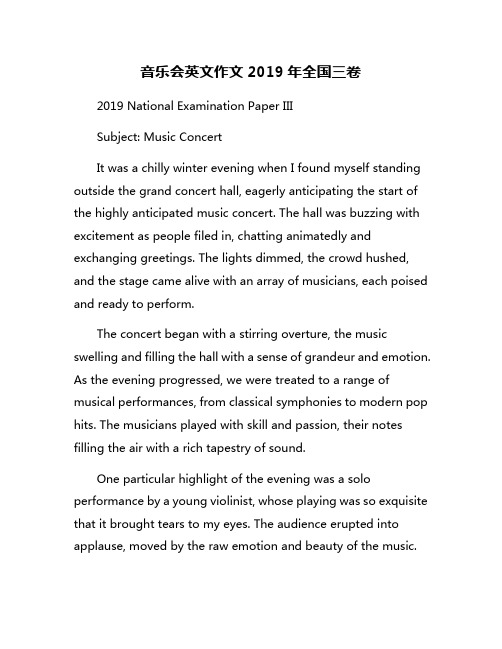 音乐会英文作文 2019 年全国三卷

2019 National Examination Paper III

Subject: Music Concert

It was a chilly winter evening when I found myself standing outside the grand concert hall, eagerly anticipating the start of the highly anticipated music concert. The hall was buzzing with excitement as people filed in, chatting animatedly and exchanging greetings. The lights dimmed, the crowd hushed, and the stage came alive with an array of musicians, each poised and ready to perform.

The concert began with a stirring overture, the music swelling and filling the hall with a sense of grandeur and emotion. As the evening progressed, we were treated to a range of musical performances, from classical symphonies to modern pop hits. The musicians played with skill and passion, their notes filling the air with a rich tapestry of sound.

One particular highlight of the evening was a solo performance by a young violinist, whose playing was so exquisite that it brought tears to my eyes. The audience erupted into applause, moved by the raw emotion and beauty of the music.